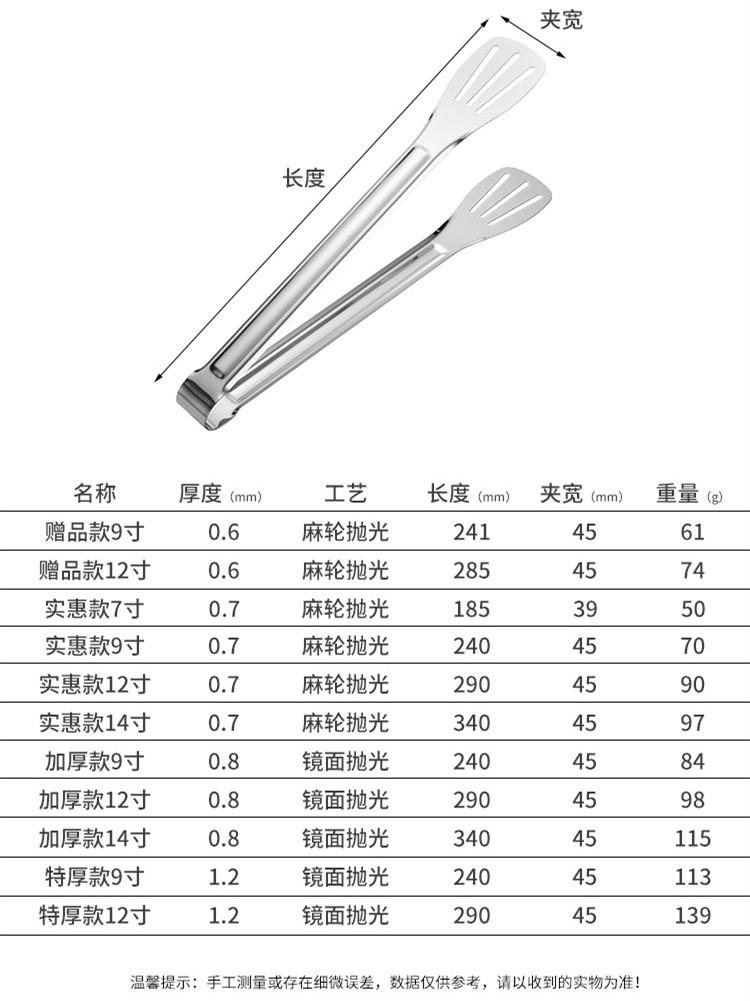 夹宽

长度

| 名称 | 厚度 (mm) | 工艺 | 长度 (mm) | 夹宽 (mm) | 重量 (g) |
|---|---|---|---|---|---|
| 赠品款9寸 | 0.6 | 麻轮抛光 | 241 | 45 | 61 |
| 赠品款12寸 | 0.6 | 麻轮抛光 | 285 | 45 | 74 |
| 实惠款7寸 | 0.7 | 麻轮抛光 | 185 | 39 | 50 |
| 实惠款9寸 | 0.7 | 麻轮抛光 | 240 | 45 | 70 |
| 实惠款12寸 | 0.7 | 麻轮抛光 | 290 | 45 | 90 |
| 实惠款14寸 | 0.7 | 麻轮抛光 | 340 | 45 | 97 |
| 加厚款9寸 | 0.8 | 镜面抛光 | 240 | 45 | 84 |
| 加厚款12寸 | 0.8 | 镜面抛光 | 290 | 45 | 98 |
| 加厚款14寸 | 0.8 | 镜面抛光 | 340 | 45 | 115 |
| 特厚款9寸 | 1.2 | 镜面抛光 | 240 | 45 | 113 |
| 特厚款12寸 | 1.2 | 镜面抛光 | 290 | 45 | 139 |

温馨提示：手工测量或存在细微误差，数据仅供参考，请以收到的实物为准！